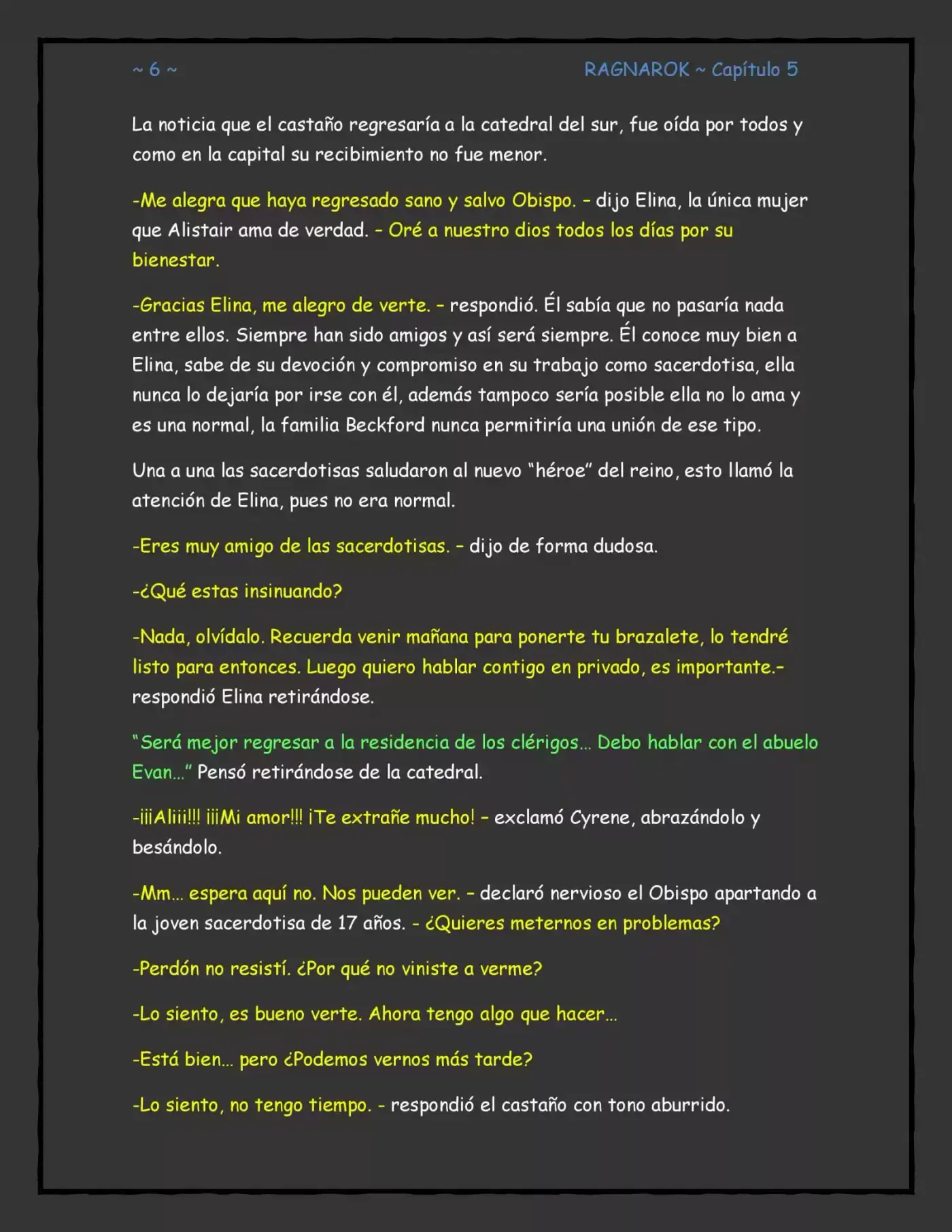 ~ 6 ~

RAGNAROK ~ Capítulo 5

La noticia que el castaño regresaría a la catedral del sur, fue oída por todos y como en la capital su recibimiento no fue menor.

-Me alegra que haya regresado sano y salvo Obispo. - dijo Elina, la única mujer que Alistair ama de verdad. - Oré a nuestro dios todos los días por su bienestar.

-Gracias Elina, me alegro de verte. - respondió. Él sabía que no pasaría nada entre ellos. Siempre han sido amigos y así será siempre. Él conoce muy bien a Elina, sabe de su devoción y compromiso en su trabajo como sacerdotisa, ella nunca lo dejaría por irse con él, además tampoco sería posible ella no lo ama y es una normal, la familia Beckford nunca permitiría una unión de ese tipo.

Una a una las sacerdotisas saludaron al nuevo "héroe" del reino, esto llamó la atención de Elina, pues no era normal.

-Eres muy amigo de las sacerdotisas. - dijo de forma dudosa.

-¿Qué estas insinuando?

-Nada, olvídalo. Recuerda venir mañana para ponerte tu brazalete, lo tendré listo para entonces. Luego quiero hablar contigo en privado, es importante.- respondió Elina retirándose.

"Será mejor regresar a la residencia de los clérigos... Debo hablar con el abuelo Evan..." Pensó retirándose de la catedral.

-¡¡¡Aliii!!! ¡¡¡Mi amor!!! ¡Te extrañe mucho! - exclamó Cyrene, abrazándolo y besándolo.

-Mm... espera aquí no. Nos pueden ver. - declaró nervioso el Obispo apartando a la joven sacerdotisa de 17 años. - ¿Quieres meternos en problemas?

-Perdón no resistí. ¿Por qué no viniste a verme?

-Lo siento, es bueno verte. Ahora tengo algo que hacer...

-Está bien... pero ¿Podemos vernos más tarde?

-Lo siento, no tengo tiempo. - respondió el castaño con tono aburrido.